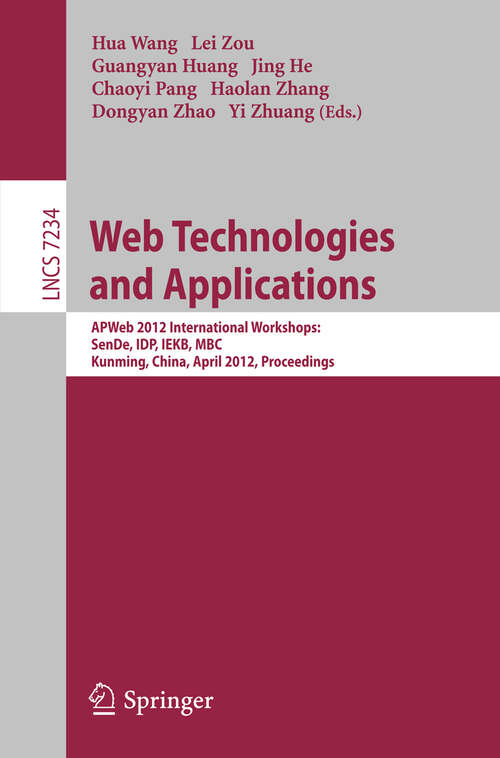 Hua Wang Lei Zou
Guangyan Huang Jing He
Chaoyi Pang Haolan Zhang
Dongyan Zhao Yi Zhuang (Eds.)

LNCS 7234

Web Technologies and Applications

APWeb 2012 International Workshops:
SenDe, IDP, IEKB, MBC
Kunming, China, April 2012, Proceedings

Springer